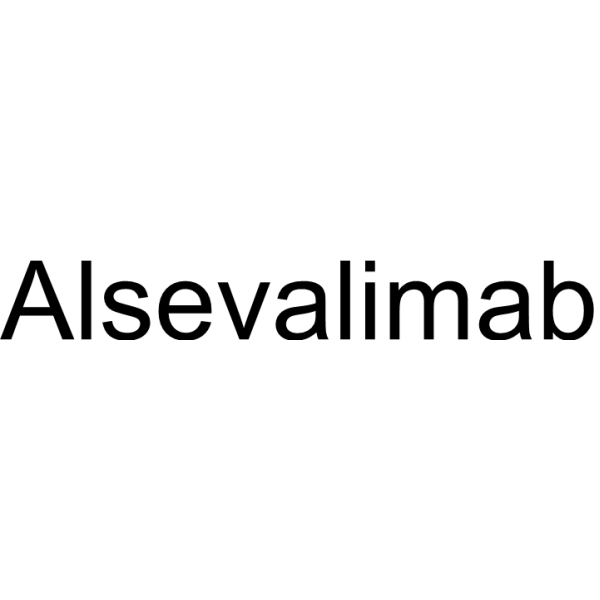 Alsevalimab